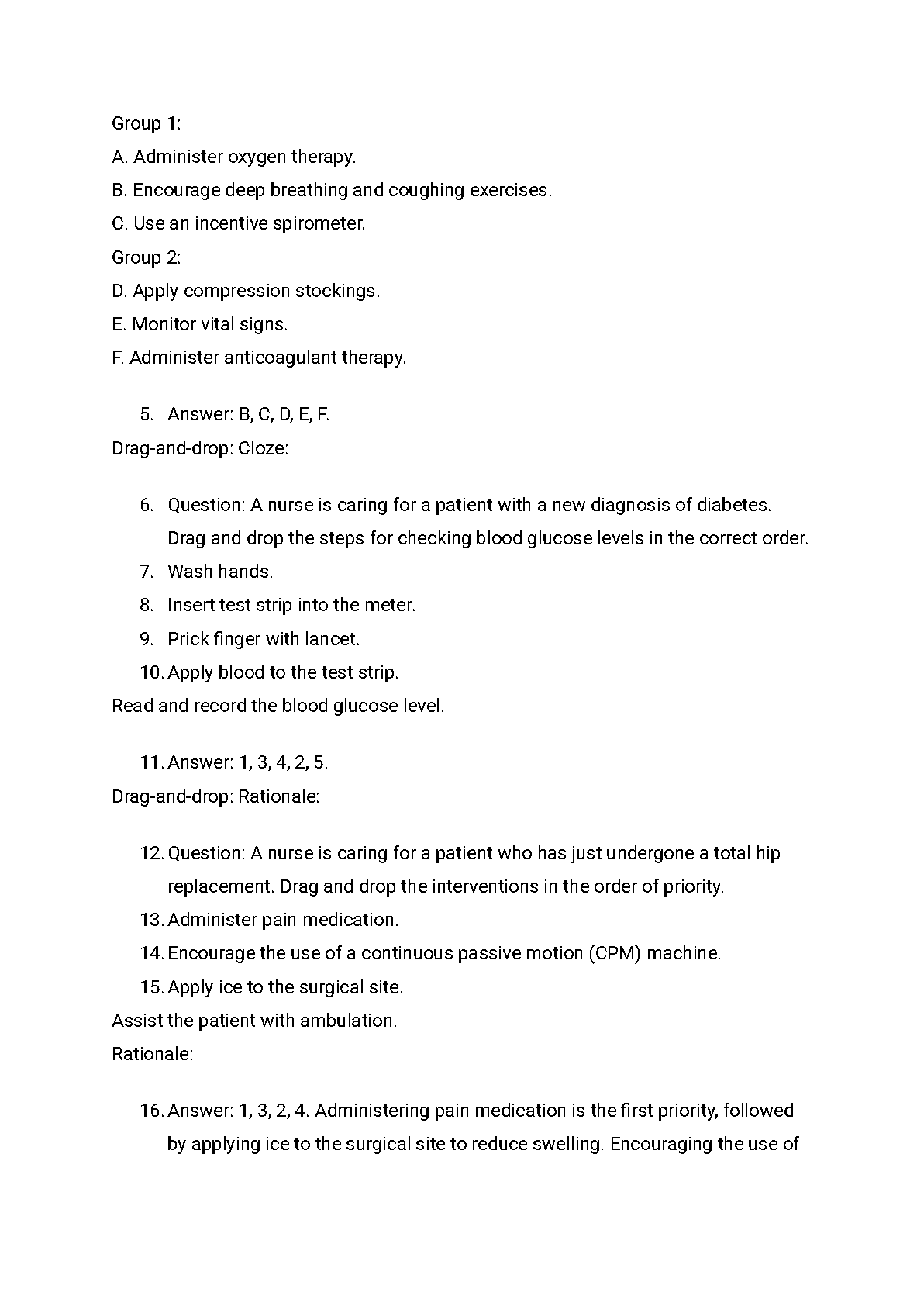 Group 1:
A. Administer oxygen therapy.
B. Encourage deep breathing and coughing exercises.
C. Use an incentive spirometer.
Group 2:
D. Apply compression stockings.
E. Monitor vital signs.
F. Administer anticoagulant therapy.

5. Answer: B, C, D, E, F.
Drag-and-drop: Cloze:

6. Question: A nurse is caring for a patient with a new diagnosis of diabetes. Drag and drop the steps for checking blood glucose levels in the correct order.
7. Wash hands.
8. Insert test strip into the meter.
9. Prick finger with lancet.
10. Apply blood to the test strip.
Read and record the blood glucose level.

11. Answer: 1, 3, 4, 2, 5.
Drag-and-drop: Rationale:

12. Question: A nurse is caring for a patient who has just undergone a total hip replacement. Drag and drop the interventions in the order of priority.
13. Administer pain medication.
14. Encourage the use of a continuous passive motion (CPM) machine.
15. Apply ice to the surgical site.
Assist the patient with ambulation.
Rationale:

16. Answer: 1, 3, 2, 4. Administering pain medication is the first priority, followed by applying ice to the surgical site to reduce swelling. Encouraging the use of